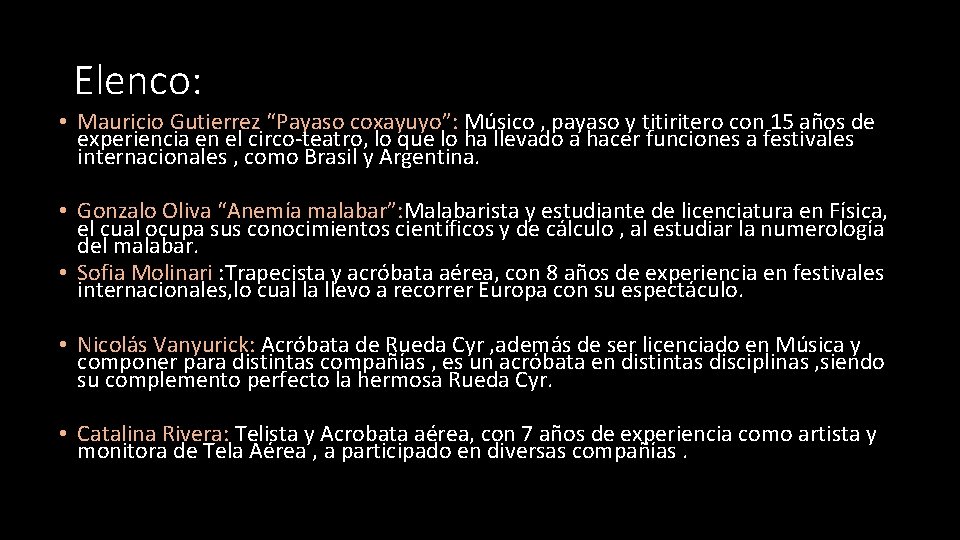 Elenco:

• Mauricio Gutierrez “Payaso coxayuyo”: Músico , payaso y titiritero con 15 años de experiencia en el circo-teatro, lo que lo ha llevado a hacer funciones a festivales internacionales , como Brasil y Argentina.

• Gonzalo Oliva “Anemía malabar”:Malabarista y estudiante de licenciatura en Física, el cual ocupa sus conocimientos científicos y de cálculo , al estudiar la numerología del malabar.
• Sofia Molinari :Trapecista y acróbata aérea, con 8 años de experiencia en festivales internacionales,lo cual la llevo a recorrer Europa con su espectáculo.

• Nicolás Vanyurick: Acróbata de Rueda Cyr ,además de ser licenciado en Música y componer para distintas compañías , es un acróbata en distintas disciplinas ,siendo su complemento perfecto la hermosa Rueda Cyr.

• Catalina Rivera: Telista y Acrobata aérea, con 7 años de experiencia como artista y monitora de Tela Aérea , a participado en diversas compañías .